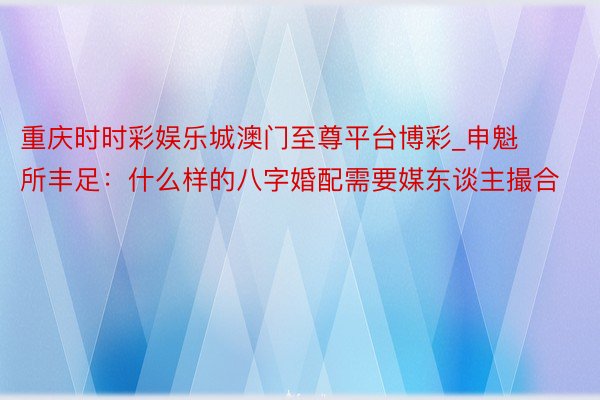 重庆时时彩娱乐城澳门至尊平台博彩_申魁所丰足：什么样的八字婚配需要媒东谈主撮合